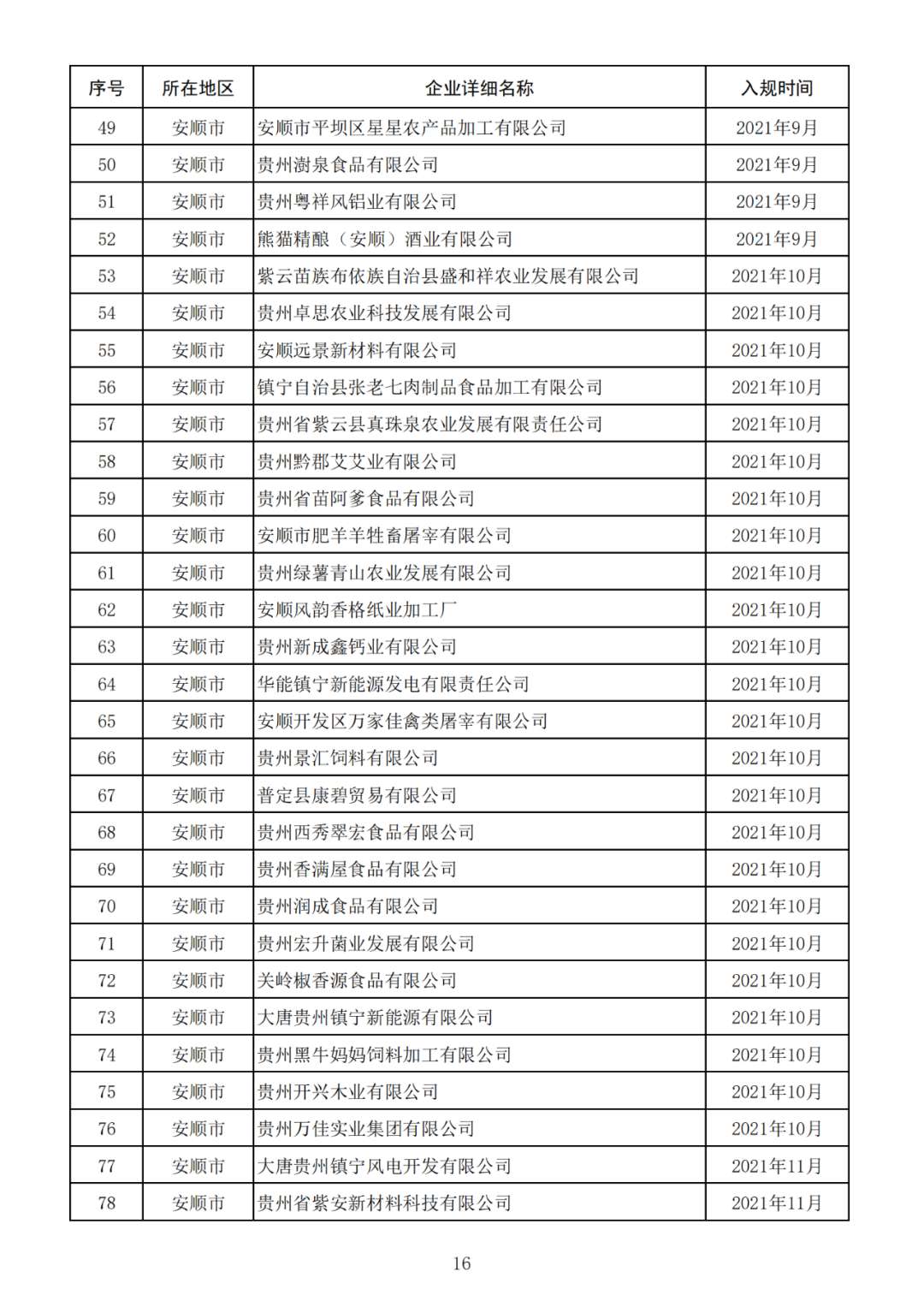 | 序号 | 所在地区 | 企业详细名称 | 入规时间 |
|---|---|---|---|
| 49 | 安顺市 | 安顺市平坝区星星农产品加工有限公司 | 2021年9月 |
| 50 | 安顺市 | 贵州澍泉食品有限公司 | 2021年9月 |
| 51 | 安顺市 | 贵州粤祥风铝业有限公司 | 2021年9月 |
| 52 | 安顺市 | 熊猫精酿（安顺）酒业有限公司 | 2021年9月 |
| 53 | 安顺市 | 紫云苗族布依族自治县盛和祥农业发展有限公司 | 2021年10月 |
| 54 | 安顺市 | 贵州卓思农业科技发展有限公司 | 2021年10月 |
| 55 | 安顺市 | 安顺远景新材料有限公司 | 2021年10月 |
| 56 | 安顺市 | 镇宁自治县张老七肉制品食品加工有限公司 | 2021年10月 |
| 57 | 安顺市 | 贵州省紫云县真珠泉农业发展有限责任公司 | 2021年10月 |
| 58 | 安顺市 | 贵州黔郡艾艾业有限公司 | 2021年10月 |
| 59 | 安顺市 | 贵州省苗阿爹食品有限公司 | 2021年10月 |
| 60 | 安顺市 | 安顺市肥羊羊牲畜屠宰有限公司 | 2021年10月 |
| 61 | 安顺市 | 贵州绿薯青山农业发展有限公司 | 2021年10月 |
| 62 | 安顺市 | 安顺风韵香格纸业加工厂 | 2021年10月 |
| 63 | 安顺市 | 贵州新成鑫钙业有限公司 | 2021年10月 |
| 64 | 安顺市 | 华能镇宁新能源发电有限责任公司 | 2021年10月 |
| 65 | 安顺市 | 安顺开发区万家佳禽类屠宰有限公司 | 2021年10月 |
| 66 | 安顺市 | 贵州景汇饲料有限公司 | 2021年10月 |
| 67 | 安顺市 | 普定县康碧贸易有限公司 | 2021年10月 |
| 68 | 安顺市 | 贵州西秀翠宏食品有限公司 | 2021年10月 |
| 69 | 安顺市 | 贵州香满屋食品有限公司 | 2021年10月 |
| 70 | 安顺市 | 贵州润成食品有限公司 | 2021年10月 |
| 71 | 安顺市 | 贵州宏升菌业发展有限公司 | 2021年10月 |
| 72 | 安顺市 | 关岭椒香源食品有限公司 | 2021年10月 |
| 73 | 安顺市 | 大唐贵州镇宁新能源有限公司 | 2021年10月 |
| 74 | 安顺市 | 贵州黑牛妈妈饲料加工有限公司 | 2021年10月 |
| 75 | 安顺市 | 贵州开兴木业有限公司 | 2021年10月 |
| 76 | 安顺市 | 贵州万佳实业集团有限公司 | 2021年10月 |
| 77 | 安顺市 | 大唐贵州镇宁风电开发有限公司 | 2021年11月 |
| 78 | 安顺市 | 贵州省紫安新材料科技有限公司 | 2021年11月 |

16